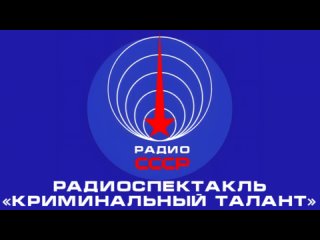 РАДИО
СССР

РАДИОСПЕКТАКЛЬ
«КРИМИНАЛЬНЫЙ ТАЛАНТ»